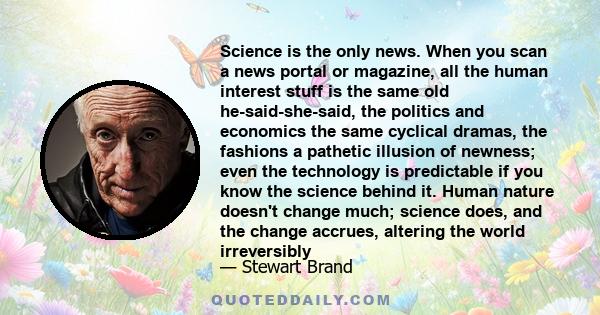 Science is the only news. When you scan a news portal or magazine, all the human interest stuff is the same old he-said-she-said, the politics and economics the same cyclical dramas, the fashions a pathetic illusion of newness; even the technology is predictable if you know the science behind it. Human nature doesn't change much; science does, and the change accrues, altering the world irreversibly

— Stewart Brand

QUOTEDDAILY.COM